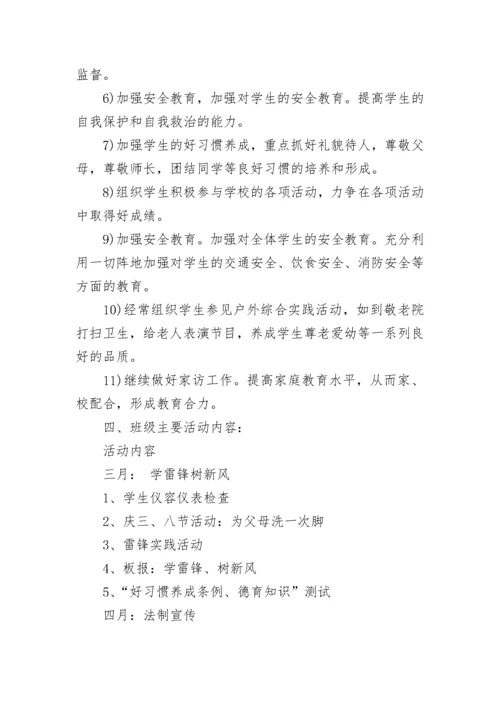 监督。

6)加强安全教育，加强对学生的安全教育。提高学生的自我保护和自我救治的能力。

7)加强学生的好习惯养成，重点抓好礼貌待人，尊敬父母，尊敬师长，团结同学等良好习惯的培养和形成。

8)组织学生积极参与学校的各项活动，力争在各项活动中取得好成绩。

9)加强安全教育。加强对全体学生的安全教育。充分利用一切阵地加强对学生的交通安全、饮食安全、消防安全等方面的教育。

10)经常组织学生参见户外综合实践活动，如到敬老院打扫卫生，给老人表演节目，养成学生尊老爱幼等一系列良好的品质。

11)继续做好家访工作。提高家庭教育水平，从而家、校配合，形成教育合力。

四、班级主要活动内容：

活动内容

三月： 学雷锋树新风

1、学生仪容仪表检查

2、庆三、八节活动：为父母洗一次脚

3、雷锋实践活动

4、板报：学雷锋、树新风

5、“好习惯养成条例、德育知识”测试

四月：法制宣传